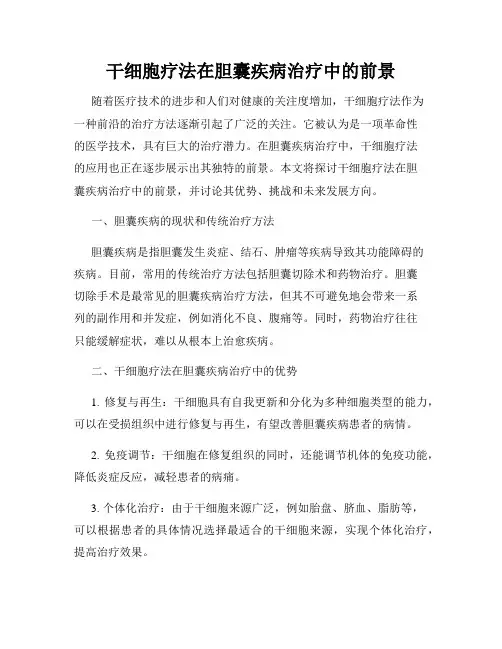 干细胞疗法在胆囊疾病治疗中的前景

随着医疗技术的进步和人们对健康的关注度增加，干细胞疗法作为一种前沿的治疗方法逐渐引起了广泛的关注。它被认为是一项革命性的医学技术，具有巨大的治疗潜力。在胆囊疾病治疗中，干细胞疗法的应用也正在逐步展示出其独特的前景。本文将探讨干细胞疗法在胆囊疾病治疗中的前景，并讨论其优势、挑战和未来发展方向。

一、胆囊疾病的现状和传统治疗方法

胆囊疾病是指胆囊发生炎症、结石、肿瘤等疾病导致其功能障碍的疾病。目前，常用的传统治疗方法包括胆囊切除术和药物治疗。胆囊切除手术是最常见的胆囊疾病治疗方法，但其不可避免地会带来一系列的副作用和并发症，例如消化不良、腹痛等。同时，药物治疗往往只能缓解症状，难以从根本上治愈疾病。

二、干细胞疗法在胆囊疾病治疗中的优势

1. 修复与再生：干细胞具有自我更新和分化为多种细胞类型的能力，可以在受损组织中进行修复与再生，有望改善胆囊疾病患者的病情。

2. 免疫调节：干细胞在修复组织的同时，还能调节机体的免疫功能，降低炎症反应，减轻患者的病痛。

3. 个体化治疗：由于干细胞来源广泛，例如胎盘、脐血、脂肪等，可以根据患者的具体情况选择最适合的干细胞来源，实现个体化治疗，提高治疗效果。